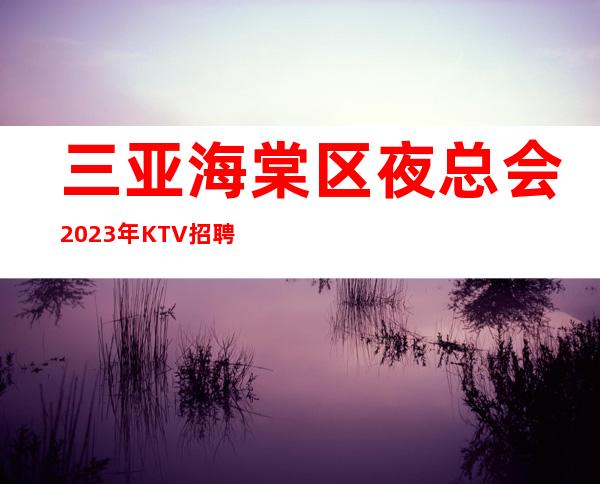 三亚海棠区夜总会

2023年KTV招聘